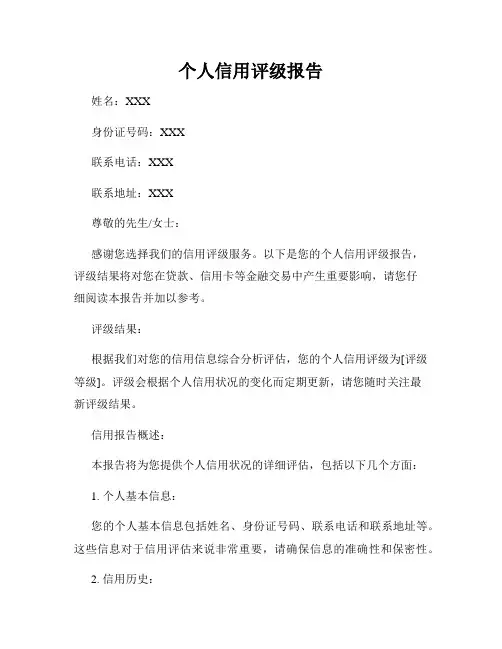 个人信用评级报告

姓名：XXX

身份证号码：XXX

联系电话：XXX

联系地址：XXX

尊敬的先生/女士：

感谢您选择我们的信用评级服务。以下是您的个人信用评级报告，评级结果将对您在贷款、信用卡等金融交易中产生重要影响，请您仔细阅读本报告并加以参考。

评级结果：

根据我们对您的信用信息综合分析评估，您的个人信用评级为[评级等级]。评级会根据个人信用状况的变化而定期更新，请您随时关注最新评级结果。

信用报告概述：

本报告将为您提供个人信用状况的详细评估，包括以下几个方面：

1. 个人基本信息：

您的个人基本信息包括姓名、身份证号码、联系电话和联系地址等。这些信息对于信用评估来说非常重要，请确保信息的准确性和保密性。

2. 信用历史：